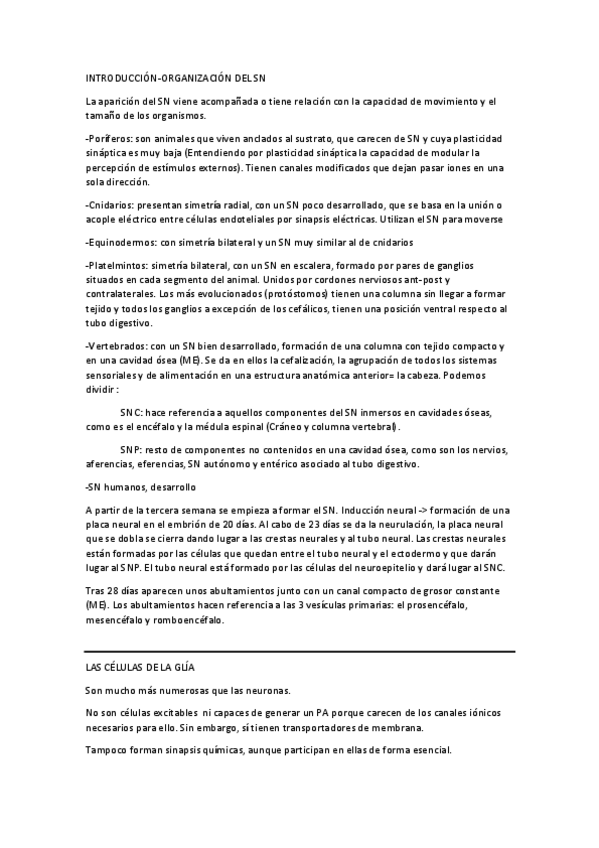 INTRODUCCIÓN-ORGANIZACIÓN DEL SN

La aparición del SN viene acompañada o tiene relación con la capacidad de movimiento y el tamaño de los organismos.

-Poríferos: son animales que viven anclados al sustrato, que carecen de SN y cuya plasticidad sináptica es muy baja (Entendiendo por plasticidad sináptica la capacidad de modular la percepción de estímulos externos). Tienen canales modificados que dejan pasar iones en una sola dirección.

-Cnidarios: presentan simetría radial, con un SN poco desarrollado, que se basa en la unión o acople eléctrico entre células endoteliales por sinapsis eléctricas. Utilizan el SN para moverse

-Equinodermos: con simetría bilateral y un SN muy similar al de cnidarios

-Platelmintos: simetría bilateral, con un SN en escalera, formado por pares de ganglios situados en cada segmento del animal. Unidos por cordones nerviosos ant-post y contralaterales. Los más evolucionados (protóstomos) tienen una columna sin llegar a formar tejido y todos los ganglios a excepción de los cefálicos, tienen una posición ventral respecto al tubo digestivo.

-Vertebrados: con un SN bien desarrollado, formación de una columna con tejido compacto y en una cavidad ósea (ME). Se da en ellos la cefalización, la agrupación de todos los sistemas sensoriales y de alimentación en una estructura anatómica anterior= la cabeza. Podemos dividir :

SNC: hace referencia a aquellos componentes del SN inmersos en cavidades óseas, como es el encéfalo y la médula espinal (Cráneo y columna vertebral).

SNP: resto de componentes no contenidos en una cavidad ósea, como son los nervios, aferencias, eferencias, SN autónomo y entérico asociado al tubo digestivo.

-SN humanos, desarrollo

A partir de la tercera semana se empieza a formar el SN. Inducción neural -> formación de una placa neural en el embrión de 20 días. Al cabo de 23 días se da la neurulación, la placa neural que se dobla se cierra dando lugar a las crestas neurales y al tubo neural. Las crestas neurales están formadas por las células que quedan entre el tubo neural y el ectodermo y que darán lugar al SNP. El tubo neural está formado por las células del neuroepitelio y dará lugar al SNC.

Tras 28 días aparecen unos abultamientos junto con un canal compacto de grosor constante (ME). Los abultamientos hacen referencia a las 3 vesículas primarias: el prosencéfalo, mesencéfalo y romboencéfalo.

LAS CÉLULAS DE LA GLÍA

Son mucho más numerosas que las neuronas.

No son células excitables ni capaces de generar un PA porque carecen de los canales iónicos necesarios para ello. Sin embargo, sí tienen transportadores de membrana.

Tampoco forman sinapsis químicas, aunque participan en ellas de forma esencial.